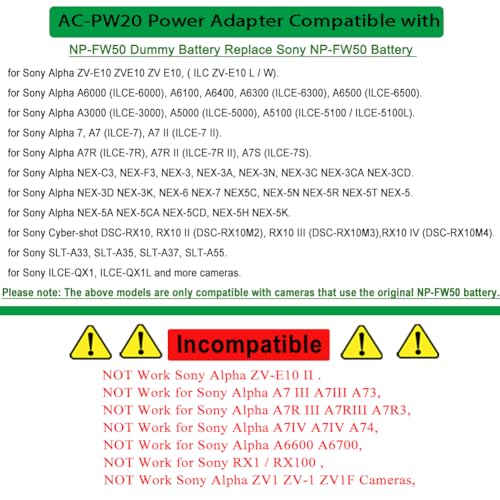 AC-PW20 Power Adapter Compatible with

NP-FW50 Dummy Battery Replace Sony NP-FW50 Battery

for Sony Alpha ZV-E10 ZVE10 ZV E10, ( ILC ZV-E10 L / W).

for Sony Alpha A6000 (ILCE-6000), A6100, A6400, A6300 (ILCE-6300), A6500 (ILCE-6500).

for Sony Alpha A3000 (ILCE-3000), A5000 (ILCE-5000), A5100 (ILCE-5100 / ILCE-5100L).

for Sony Alpha 7, A7 (ILCE-7), A7 II (ILCE-7 II).

for Sony Alpha A7R (ILCE-7R), A7R II (ILCE-7R II), A7S (ILCE-7S).

for Sony Alpha NEX-C3, NEX-F3, NEX-3, NEX-3A, NEX-3N, NEX-3C NEX-3CA NEX-3CD.

for Sony Alpha NEX-3D NEX-3K, NEX-6 NEX-7 NEX5C, NEX-5N NEX-5R NEX-5T NEX-5.

for Sony Alpha NEX-5A NEX-5CA NEX-5CD, NEX-5H NEX-5K.

for Sony Cyber-shot DSC-RX10, RX10 II (DSC-RX10M2), RX10 III (DSC-RX10M3),RX10 IV (DSC-RX10M4).

for Sony SLT-A33, SLT-A35, SLT-A37, SLT-A55.

for Sony ILCE-QX1, ILCE-QX1L and more cameras.

Please note: The above models are only compatible with cameras that use the original NP-FW50 battery.

Incompatible

NOT Work Sony Alpha ZV-E10 II .
NOT Work for Sony Alpha A7 III A7III A73,
NOT Work for Sony Alpha A7R III A7RIII A7R3,
NOT Work for Sony Alpha A7IV A7IV A74,
NOT Work for Sony Alpha A6600 A6700,
NOT Work for Sony RX1 / RX100 ,
NOT Work Sony Alpha ZV1 ZV-1 ZV1F Cameras,